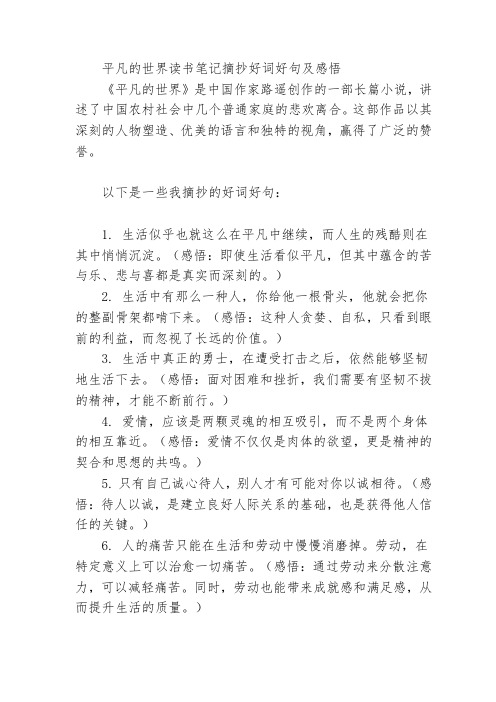 平凡的世界读书笔记摘抄好词好句及感悟

《平凡的世界》是中国作家路遥创作的一部长篇小说，讲述了中国农村社会中几个普通家庭的悲欢离合。这部作品以其深刻的人物塑造、优美的语言和独特的视角，赢得了广泛的赞誉。

以下是一些我摘抄的好词好句：

1. 生活似乎也就这么在平凡中继续，而人生的残酷则在其中悄悄沉淀。（感悟：即使生活看似平凡，但其中蕴含的苦与乐、悲与喜都是真实而深刻的。）

2. 生活中有那么一种人，你给他一根骨头，他就会把你的整副骨架都啃下来。（感悟：这种人贪婪、自私，只看到眼前的利益，而忽视了长远的价值。）

3. 生活中真正的勇士，在遭受打击之后，依然能够坚韧地生活下去。（感悟：面对困难和挫折，我们需要有坚韧不拔的精神，才能不断前行。）

4. 爱情，应该是两颗灵魂的相互吸引，而不是两个身体的相互靠近。（感悟：爱情不仅仅是肉体的欲望，更是精神的契合和思想的共鸣。）

5. 只有自己诚心待人，别人才有可能对你以诚相待。（感悟：待人以诚，是建立良好人际关系的基础，也是获得他人信任的关键。）

6. 人的痛苦只能在生活和劳动中慢慢消磨掉。劳动，在特定意义上可以治愈一切痛苦。（感悟：通过劳动来分散注意力，可以减轻痛苦。同时，劳动也能带来成就感和满足感，从而提升生活的质量。）